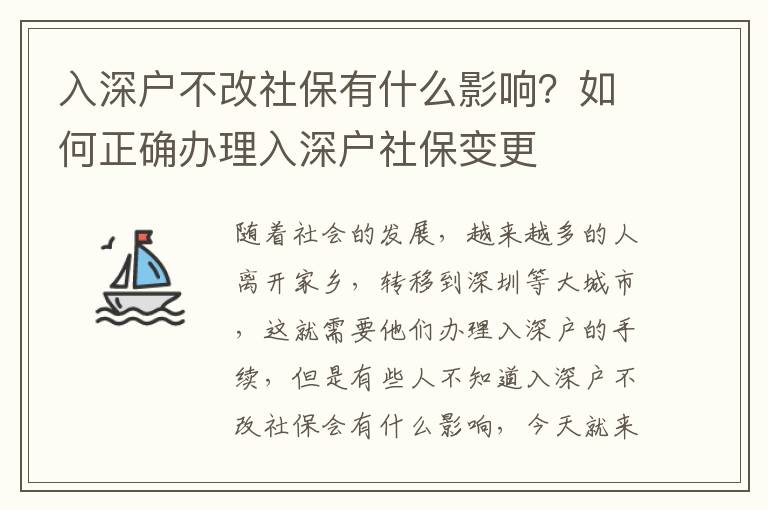 入深户不改社保有什么影响？如何正确办理入深户社保变更

随着社会的发展，越来越多的人离开家乡，转移到深圳等大城市，这就需要他们办理入深户的手续，但是有些人不知道入深户不改社保会有什么影响，今天就来